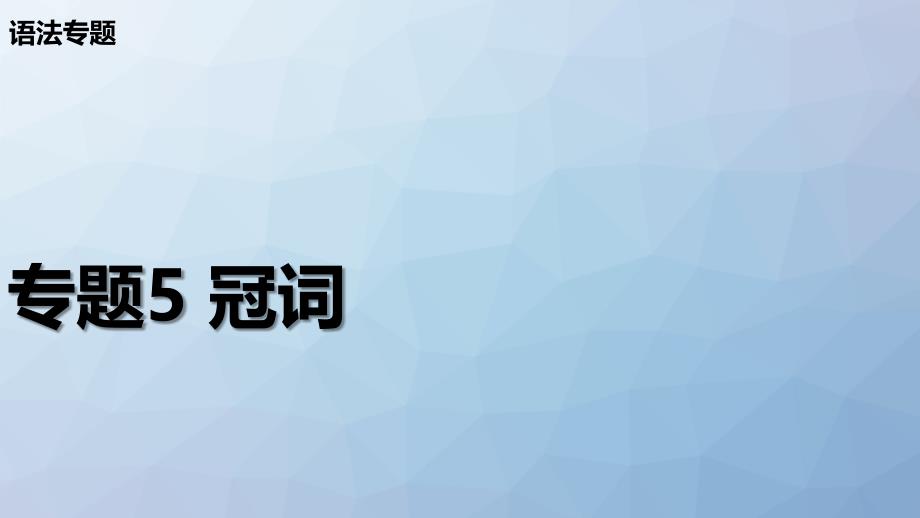 语法专题

专题5 冠词